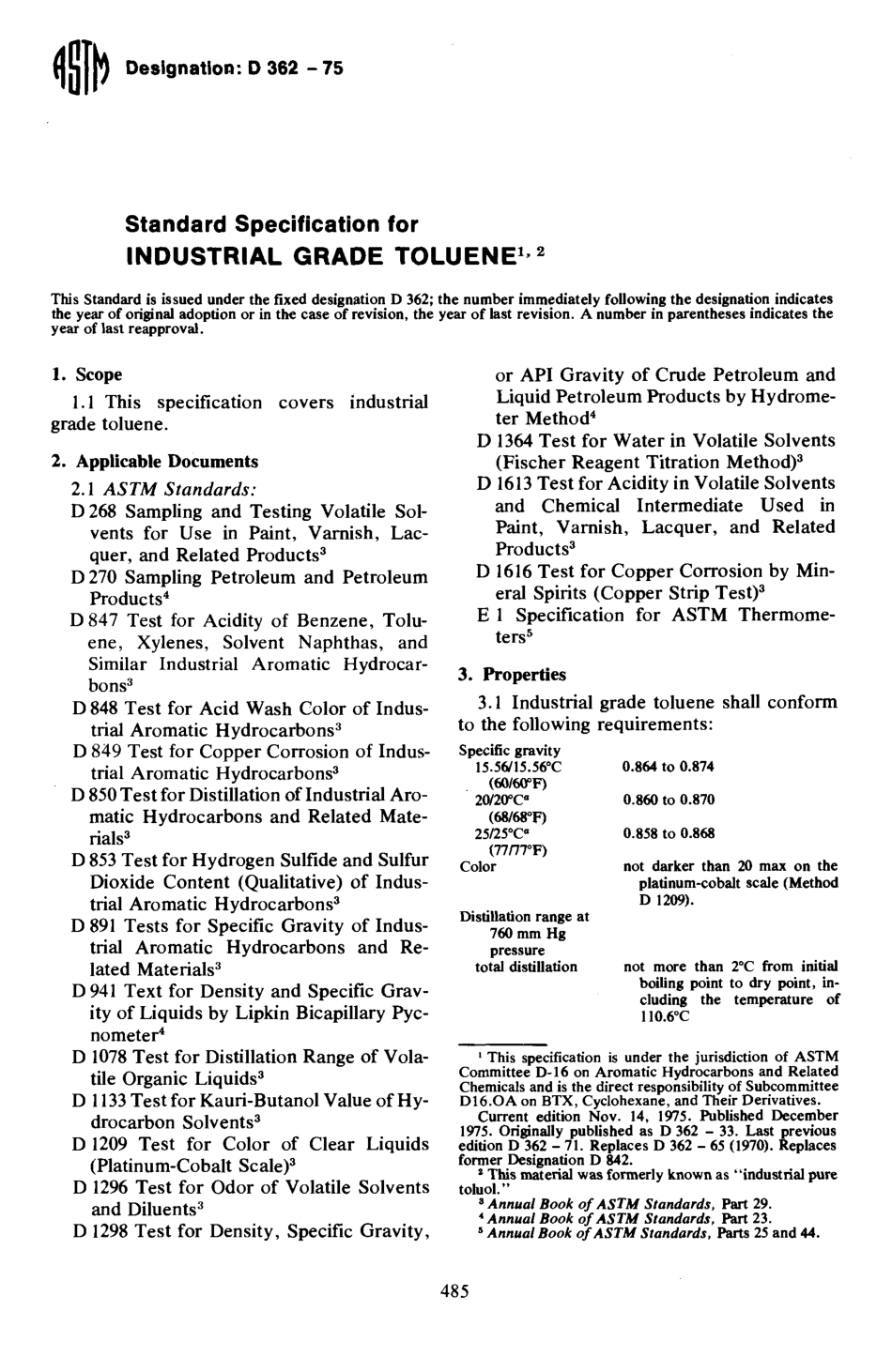 ASTM Designation: D 362 – 75

Standard Specification for
INDUSTRIAL GRADE TOLUENE$^{1, 2}$

This Standard is issued under the fixed designation D 362; the number immediately following the designation indicates the year of original adoption or in the case of revision, the year of last revision. A number in parentheses indicates the year of last reapproval.

1. Scope

1.1 This specification covers industrial grade toluene.

2. Applicable Documents

2.1 ASTM Standards:

D 268 Sampling and Testing Volatile Solvents for Use in Paint, Varnish, Lacquer, and Related Products$^3$

D 270 Sampling Petroleum and Petroleum Products$^4$

D 847 Test for Acidity of Benzene, Toluene, Xylenes, Solvent Naphthas, and Similar Industrial Aromatic Hydrocarbons$^3$

D 848 Test for Acid Wash Color of Industrial Aromatic Hydrocarbons$^3$

D 849 Test for Copper Corrosion of Industrial Aromatic Hydrocarbons$^3$

D 850 Test for Distillation of Industrial Aromatic Hydrocarbons and Related Materials$^3$

D 853 Test for Hydrogen Sulfide and Sulfur Dioxide Content (Qualitative) of Industrial Aromatic Hydrocarbons$^3$

D 891 Tests for Specific Gravity of Industrial Aromatic Hydrocarbons and Related Materials$^3$

D 941 Text for Density and Specific Gravity of Liquids by Lipkin Bicapillary Pycnometer$^4$

D 1078 Test for Distillation Range of Volatile Organic Liquids$^3$

D 1133 Test for Kauri-Butanol Value of Hydrocarbon Solvents$^3$

D 1209 Test for Color of Clear Liquids (Platinum-Cobalt Scale)$^3$

D 1296 Test for Odor of Volatile Solvents and Diluents$^3$

D 1298 Test for Density, Specific Gravity, or API Gravity of Crude Petroleum and Liquid Petroleum Products by Hydrometer Method$^4$

D 1364 Test for Water in Volatile Solvents (Fischer Reagent Titration Method)$^3$

D 1613 Test for Acidity in Volatile Solvents and Chemical Intermediate Used in Paint, Varnish, Lacquer, and Related Products$^3$

D 1616 Test for Copper Corrosion by Mineral Spirits (Copper Strip Test)$^3$

E 1 Specification for ASTM Thermometers$^5$

3. Properties

3.1 Industrial grade toluene shall conform to the following requirements:

| | |
|---|---|
| Specific gravity | |
| 15.56/15.56°C (60/60°F) | 0.864 to 0.874 |
| 20/20°C$^a$ (68/68°F) | 0.860 to 0.870 |
| 25/25°C$^a$ (77/77°F) | 0.858 to 0.868 |
| Color | not darker than 20 max on the platinum-cobalt scale (Method D 1209). |
| Distillation range at 760 mm Hg pressure | |
| total distillation | not more than 2°C from initial boiling point to dry point, including the temperature of 110.6°C |

$^1$ This specification is under the jurisdiction of ASTM Committee D-16 on Aromatic Hydrocarbons and Related Chemicals and is the direct responsibility of Subcommittee D16.OA on BTX, Cyclohexane, and Their Derivatives.
Current edition Nov. 14, 1975. Published December 1975. Originally published as D 362 – 33. Last previous edition D 362 – 71. Replaces D 362 – 65 (1970). Replaces former Designation D 842.
$^2$ This material was formerly known as "industrial pure toluol."
$^3$ Annual Book of ASTM Standards, Part 29.
$^4$ Annual Book of ASTM Standards, Part 23.
$^5$ Annual Book of ASTM Standards, Parts 25 and 44.

485